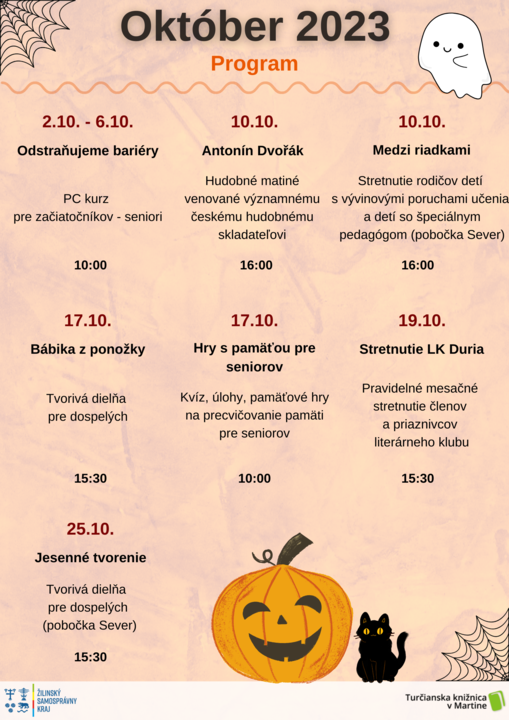 Október 2023

Program

2.10. - 6.10.

Odstraňujeme bariéry

PC kurz pre začiatočníkov - seniori

10:00

10.10.

Antonín Dvořák

Hudobné matiné venované významnému českému hudobnému skladateľovi

16:00

10.10.

Medzi riadkami

Stretnutie rodičov detí s vývinovými poruchami učenia a detí so špeciálnym pedagógom (pobočka Sever)

16:00

17.10.

Bábika z ponožky

Tvorivá dielňa pre dospelých

15:30

17.10.

Hry s pamäťou pre seniorov

Kvíz, úlohy, pamäťové hry na precvičovanie pamäti pre seniorov

10:00

19.10.

Stretnutie LK Duria

Pravidelné mesačné stretnutie členov a priaznivcov literárneho klubu

15:30

25.10.

Jesenné tvorenie

Tvorivá dielňa pre dospelých (pobočka Sever)

15:30

ŽILINSKÝ SAMOSPRÁVNY KRAJ

Turčianska knižnica v Martine